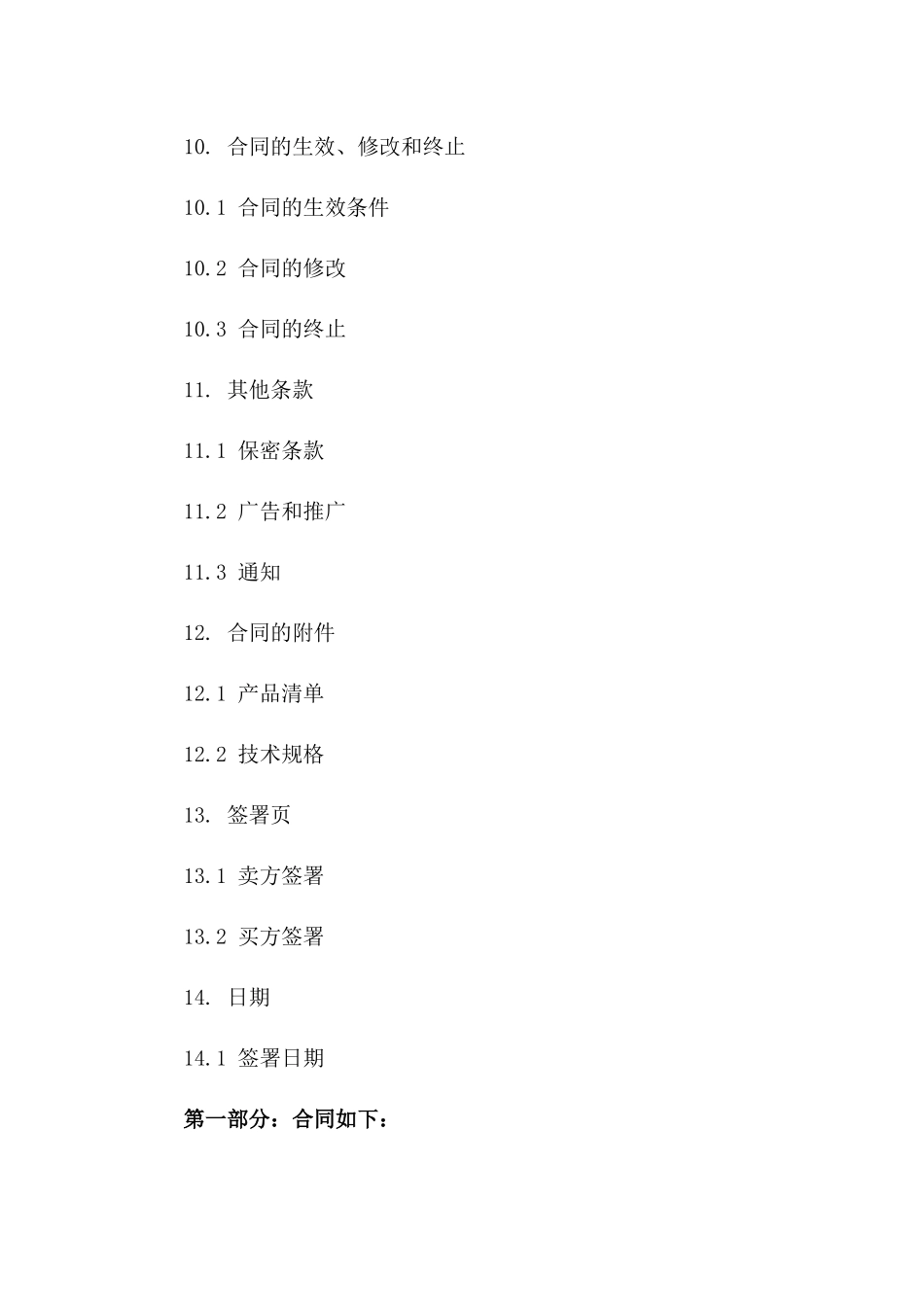 10. 合同的生效、修改和终止

10.1 合同的生效条件

10.2 合同的修改

10.3 合同的终止

11. 其他条款

11.1 保密条款

11.2 广告和推广

11.3 通知

12. 合同的附件

12.1 产品清单

12.2 技术规格

13. 签署页

13.1 卖方签署

13.2 买方签署

14. 日期

14.1 签署日期

第一部分：合同如下：